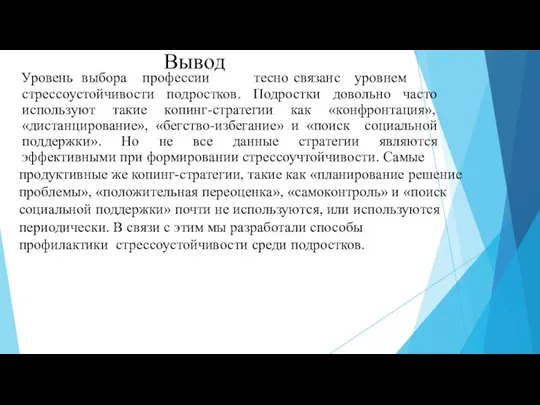 Вывод

Уровень выбора профессии тесно связанс уровнем стрессоустойчивости подростков. Подростки довольно часто используют такие копинг-стратегии как «конфронтация», «дистанцирование», «бегство-избегание» и «поиск социальной поддержки». Но не все данные стратегии являются эффективными при формировании стрессоучтойчивости. Самые продуктивные же копинг-стратегии, такие как «планирование решение проблемы», «положительная переоценка», «самоконтроль» и «поиск социальной поддержки» почти не используются, или используются периодически. В связи с этим мы разработали способы профилактики стрессоустойчивости среди подростков.